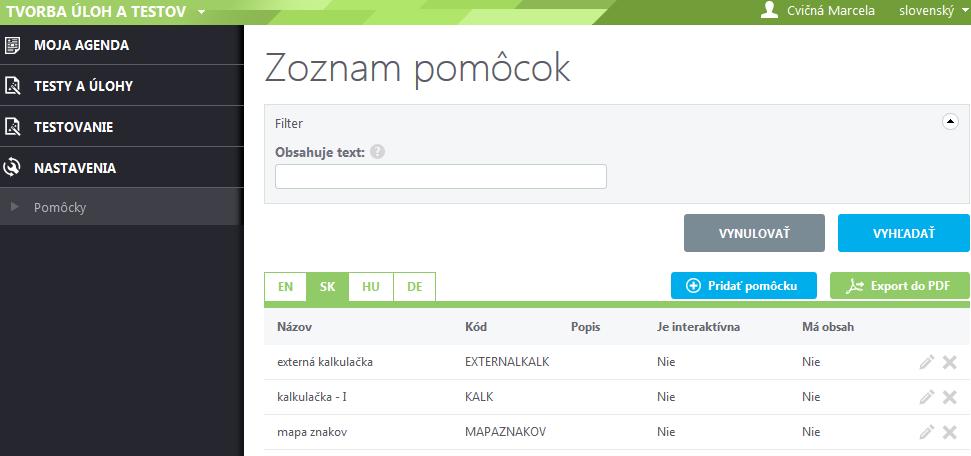 TVORBA ÚLOH A TESTOV

Cvičná Marcela

slovenský

MOJA AGENDA

TESTY A ÚLOHY

TESTOVANIE

NASTAVENIA

Pomôcky

Zoznam pomôcok

Filter

Obsahuje text:

VYNULOVAŤ

VYHĽADAŤ

EN SK HU DE

Pridať pomôcku

Export do PDF

| Názov | Kód | Popis | Je interaktívna | Má obsah |
|---|---|---|---|---|
| externá kalkulačka | EXTERNALKALK | | Nie | Nie |
| kalkulačka - I | KALK | | Nie | Nie |
| mapa znakov | MAPAZNAKOV | | Nie | Nie |